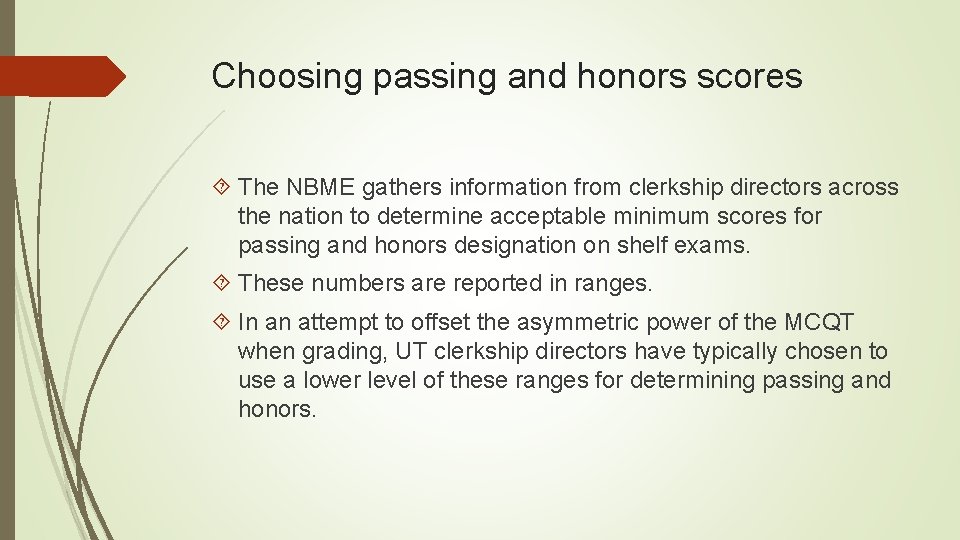 Choosing passing and honors scores

The NBME gathers information from clerkship directors across the nation to determine acceptable minimum scores for passing and honors designation on shelf exams.

These numbers are reported in ranges.

In an attempt to offset the asymmetric power of the MCQT when grading, UT clerkship directors have typically chosen to use a lower level of these ranges for determining passing and honors.